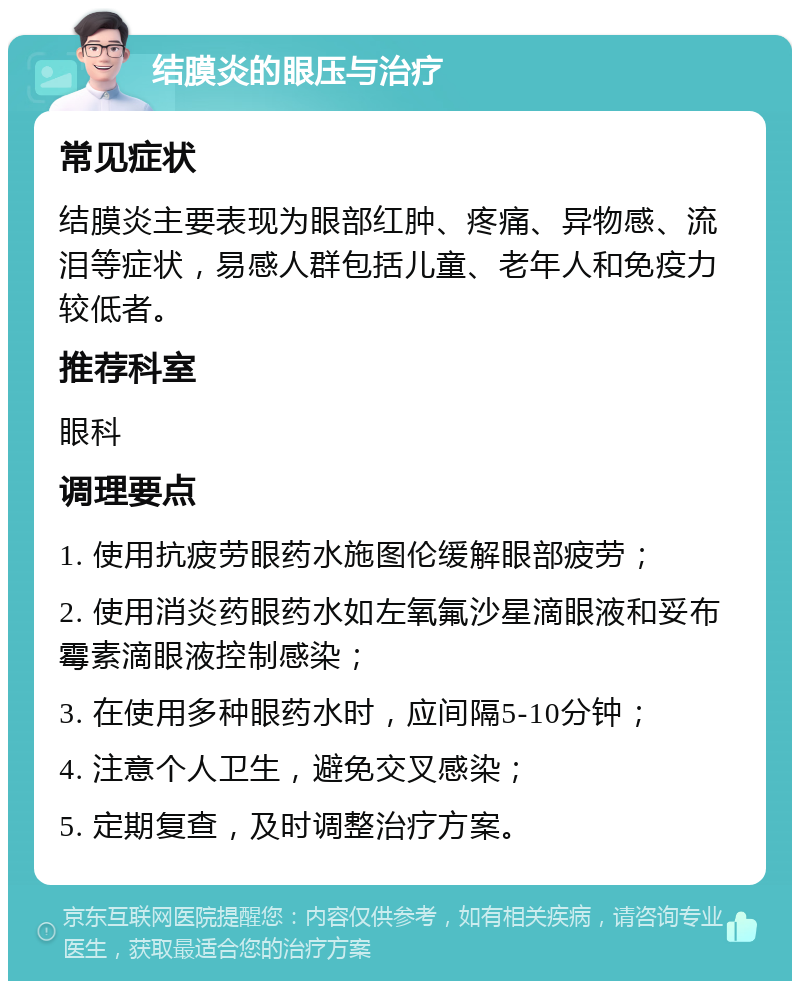 结膜炎的眼压与治疗

常见症状

结膜炎主要表现为眼部红肿、疼痛、异物感、流泪等症状，易感人群包括儿童、老年人和免疫力较低者。

推荐科室

眼科

调理要点

1. 使用抗疲劳眼药水施图伦缓解眼部疲劳；

2. 使用消炎药眼药水如左氧氟沙星滴眼液和妥布霉素滴眼液控制感染；

3. 在使用多种眼药水时，应间隔5-10分钟；

4. 注意个人卫生，避免交叉感染；

5. 定期复查，及时调整治疗方案。

京东互联网医院提醒您：内容仅供参考，如有相关疾病，请咨询专业医生，获取最适合您的治疗方案